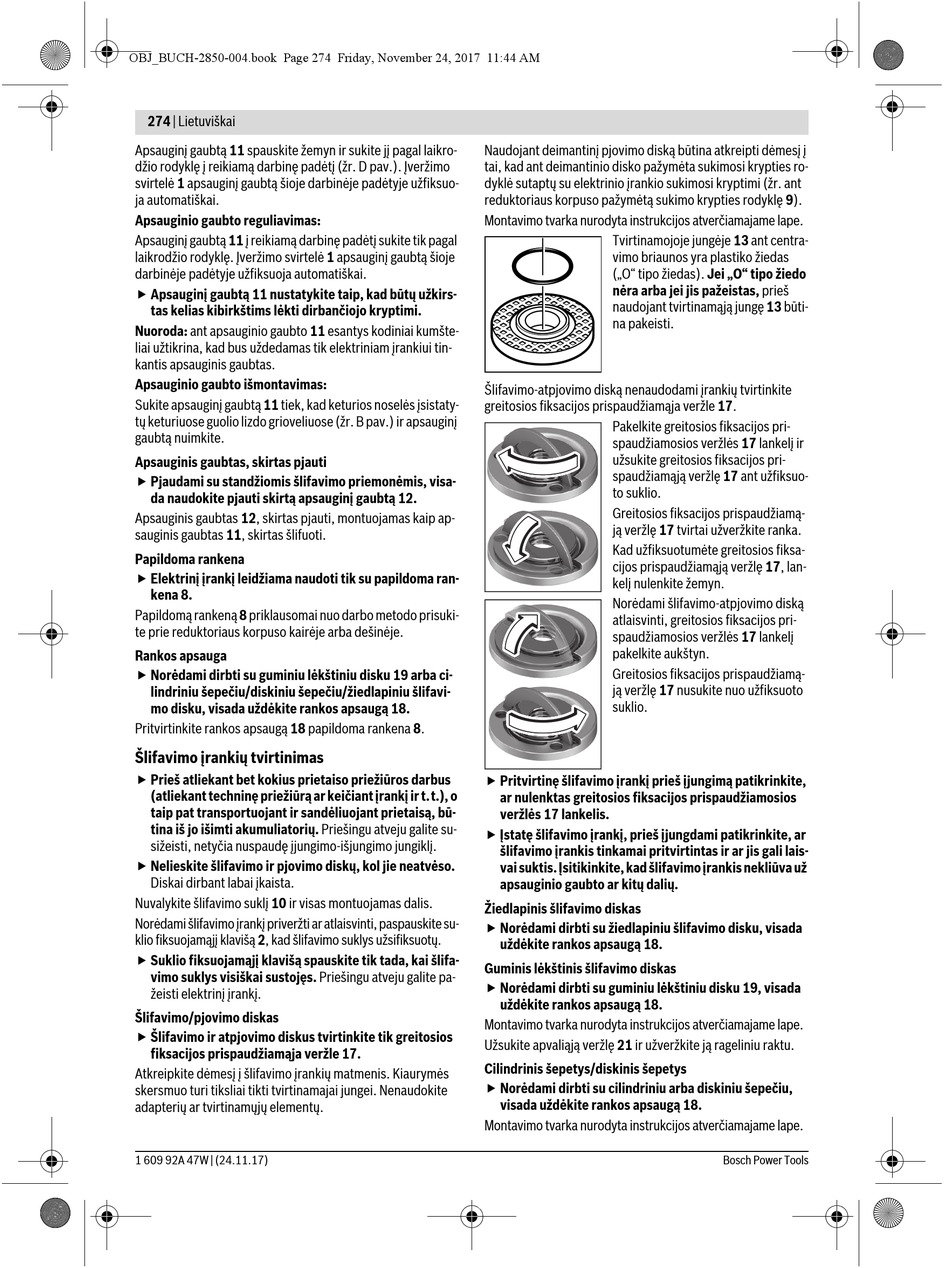 OBJ_BUCH-2850-004.book Page 274 Friday, November 24, 2017 11:44 AM

274 | Lietuviškai

Apsauginį gaubtą 11 spauskite žemyn ir sukite jį pagal laikrodžio rodyklę į reikiamą darbinę padėtį (žr. D pav.). Įveržimo svirtelė 1 apsauginį gaubtą šioje darbinėje padėtyje užfiksuoja automatiškai.

Apsauginio gaubto reguliavimas:

Apsauginį gaubtą 11 į reikiamą darbinę padėtį sukite tik pagal laikrodžio rodyklę. Įveržimo svirtelė 1 apsauginį gaubtą šioje darbinėje padėtyje užfiksuoja automatiškai.

► Apsauginį gaubtą 11 nustatykite taip, kad būtų užkirstas kelias kibirkštims lėkti dirbančiojo kryptimi.

Nuoroda: ant apsauginio gaubto 11 esantys kodiniai kumšteliai užtikrina, kad bus uždedamas tik elektriniam įrankiui tinkantis apsauginis gaubtas.

Apsauginio gaubto išmontavimas:

Sukite apsauginį gaubtą 11 tiek, kad keturios noselės įsistatytų keturiuose guolio lizdo grioveliuose (žr. B pav.) ir apsauginį gaubtą nuimkite.

Apsauginis gaubtas, skirtas pjauti

► Pjaudami su standžiomis šlifavimo priemonėmis, visada naudokite pjauti skirtą apsauginį gaubtą 12.

Apsauginis gaubtas 12, skirtas pjauti, montuojamas kaip apsauginis gaubtas 11, skirtas šlifuoti.

Papildoma rankena

► Elektrinį įrankį leidžiama naudoti tik su papildoma rankena 8.

Papildomą rankeną 8 priklausomai nuo darbo metodo prisukite prie reduktoriaus korpuso kairėje arba dešinėje.

Rankos apsauga

► Norėdami dirbti su guminiu lėkštiniu disku 19 arba cilindriniu šepečiu/diskiniu šepečiu/žiedlapiniu šlifavimo disku, visada uždėkite rankos apsaugą 18.

Pritvirtinkite rankos apsaugą 18 papildoma rankena 8.

Šlifavimo įrankių tvirtinimas

► Prieš atliekant bet kokius prietaiso priežiūros darbus (atliekant techninę priežiūrą ar keičiant įrankį ir t. t.), o taip pat transportuojant ir sandėliuojant prietaisą, būtina iš jo išimti akumuliatorių. Priešingu atveju galite susižeisti, netyčia nuspaudę įjungimo-išjungimo jungiklį.

► Nelieskite šlifavimo ir pjovimo diskų, kol jie neatvėso. Diskai dirbant labai įkaista.

Nuvalykite šlifavimo suklį 10 ir visas montuojamas dalis.

Norėdami šlifavimo įrankį priveržti ar atlaisvinti, paspauskite suklio fiksuojamąjį klavišą 2, kad šlifavimo suklys užsifiksuotų.

► Suklio fiksuojamąjį klavišą spauskite tik tada, kai šlifavimo suklys visiškai sustojęs. Priešingu atveju galite pažeisti elektrinį įrankį.

Šlifavimo/pjovimo diskas

► Šlifavimo ir atpjovimo diskus tvirtinkite tik greitosios fiksacijos prispaudžiamąja veržle 17.

Atkreipkite dėmesį į šlifavimo įrankių matmenis. Kiaurymės skersmuo turi tiksliai tikti tvirtinamajai jungei. Nenaudokite adapterių ar tvirtinamųjų elementų.

Naudojant deimantinį pjovimo diską būtina atkreipti dėmesį į tai, kad ant deimantinio disko pažymėta sukimosi krypties rodyklė sutaptų su elektrinio įrankio sukimosi kryptimi (žr. ant reduktoriaus korpuso pažymėtą sukimo krypties rodyklę 9).

Montavimo tvarka nurodyta instrukcijos atverčiamajame lape.

Tvirtinamojoje jungėje 13 ant centravimo briaunos yra plastiko žiedas („O“ tipo žiedas). Jei „O“ tipo žiedo nėra arba jei jis pažeistas, prieš naudojant tvirtinamąją jungę 13 būtina pakeisti.

Šlifavimo-atpjovimo diską nenaudodami įrankių tvirtinkite greitosios fiksacijos prispaudžiamąja veržle 17.

Pakelkite greitosios fiksacijos prispaudžiamosios veržlės 17 lankelį ir užsukite greitosios fiksacijos prispaudžiamąją veržlę 17 ant užfiksuoto suklio.

Greitosios fiksacijos prispaudžiamąją veržlę 17 tvirtai užveržkite ranka.

Kad užfiksuotumėte greitosios fiksacijos prispaudžiamąją veržlę 17, lankelį nulenkite žemyn.

Norėdami šlifavimo-atpjovimo diską atlaisvinti, greitosios fiksacijos prispaudžiamosios veržlės 17 lankelį pakelkite aukštyn.

Greitosios fiksacijos prispaudžiamąją veržlę 17 nusukite nuo užfiksuoto suklio.

► Pritvirtinę šlifavimo įrankį prieš įjungimą patikrinkite, ar nulenktas greitosios fiksacijos prispaudžiamosios veržlės 17 lankelis.

► Įstatę šlifavimo įrankį, prieš įjungdami patikrinkite, ar šlifavimo įrankis tinkamai pritvirtintas ir ar jis gali laisvai suktis. Įsitikinkite, kad šlifavimo įrankis nekliūva už apsauginio gaubto ar kitų dalių.

Žiedlapinis šlifavimo diskas

► Norėdami dirbti su žiedlapiniu šlifavimo disku, visada uždėkite rankos apsaugą 18.

Guminis lėkštinis šlifavimo diskas

► Norėdami dirbti su guminiu lėkštiniu disku 19, visada uždėkite rankos apsaugą 18.

Montavimo tvarka nurodyta instrukcijos atverčiamajame lape.

Užsukite apvaliąją veržlę 21 ir užveržkite ją rageliniu raktu.

Cilindrinis šepetys/diskinis šepetys

► Norėdami dirbti su cilindriniu arba diskiniu šepečiu, visada uždėkite rankos apsaugą 18.

Montavimo tvarka nurodyta instrukcijos atverčiamajame lape.

1 609 92A 47W | (24.11.17)

Bosch Power Tools